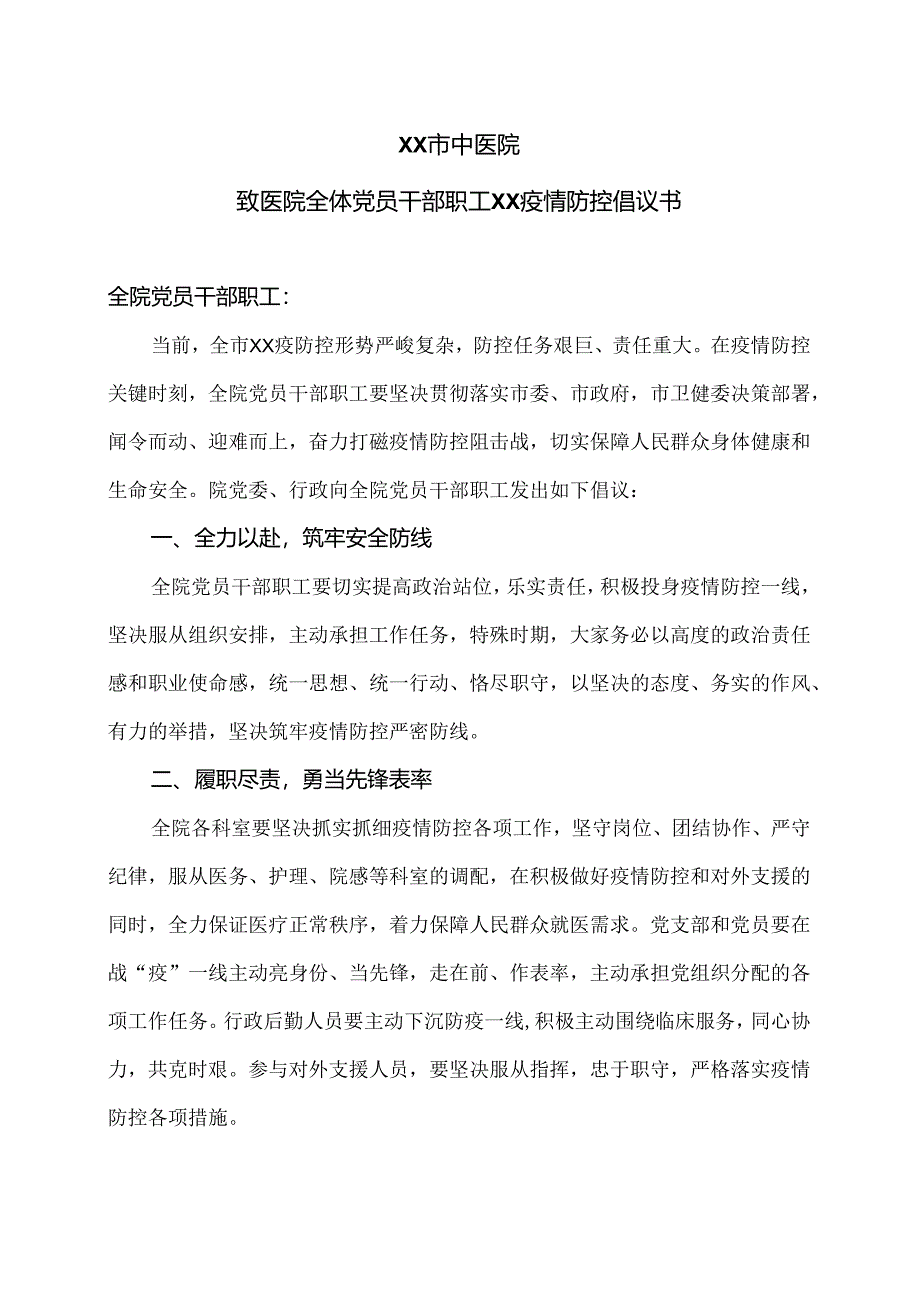 XX市中医院

致医院全体党员干部职工XX疫情防控倡议书

全院党员干部职工：

当前，全市XX疫防控形势严峻复杂，防控任务艰巨、责任重大。在疫情防控关键时刻，全院党员干部职工要坚决贯彻落实市委、市政府，市卫健委决策部署，闻令而动、迎难而上，奋力打磁疫情防控阻击战，切实保障人民群众身体健康和生命安全。院党委、行政向全院党员干部职工发出如下倡议：

一、全力以赴，筑牢安全防线

全院党员干部职工要切实提高政治站位，乐实责任，积极投身疫情防控一线，坚决服从组织安排，主动承担工作任务，特殊时期，大家务必以高度的政治责任感和职业使命感，统一思想、统一行动、恪尽职守，以坚决的态度、务实的作风、有力的举措，坚决筑牢疫情防控严密防线。

二、履职尽责，勇当先锋表率

全院各科室要坚决抓实抓细疫情防控各项工作，坚守岗位、团结协作、严守纪律，服从医务、护理、院感等科室的调配，在积极做好疫情防控和对外支援的同时，全力保证医疗正常秩序，着力保障人民群众就医需求。党支部和党员要在战“疫”一线主动亮身份、当先锋，走在前、作表率，主动承担党组织分配的各项工作任务。行政后勤人员要主动下沉防疫一线,积极主动围绕临床服务，同心协力，共克时艰。参与对外支援人员，要坚决服从指挥，忠于职守，严格落实疫情防控各项措施。